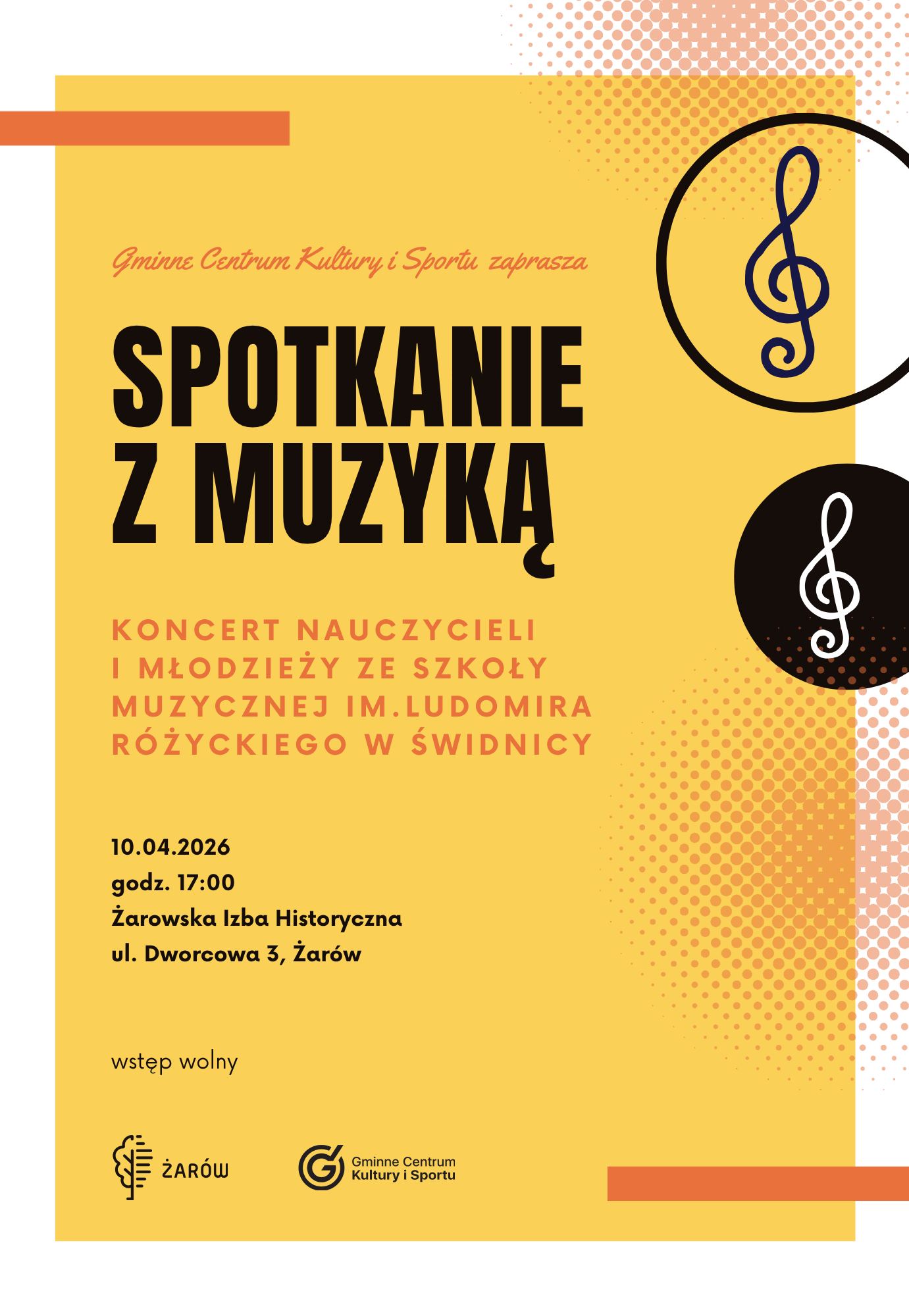 Gminne Centrum Kultury i Sportu zaprasza

SPOTKANIE Z MUZYKĄ

KONCERT NAUCZYCIELI I MŁODZIEŻY ZE SZKOŁY MUZYCZNEJ IM.LUDOMIRA RÓŻYCKIEGO W ŚWIDNICY

10.04.2026
godz. 17:00
Żarowska Izba Historyczna
ul. Dworcowa 3, Żarów

wstęp wolny

ŻARÓW

Gminne Centrum
Kultury i Sportu